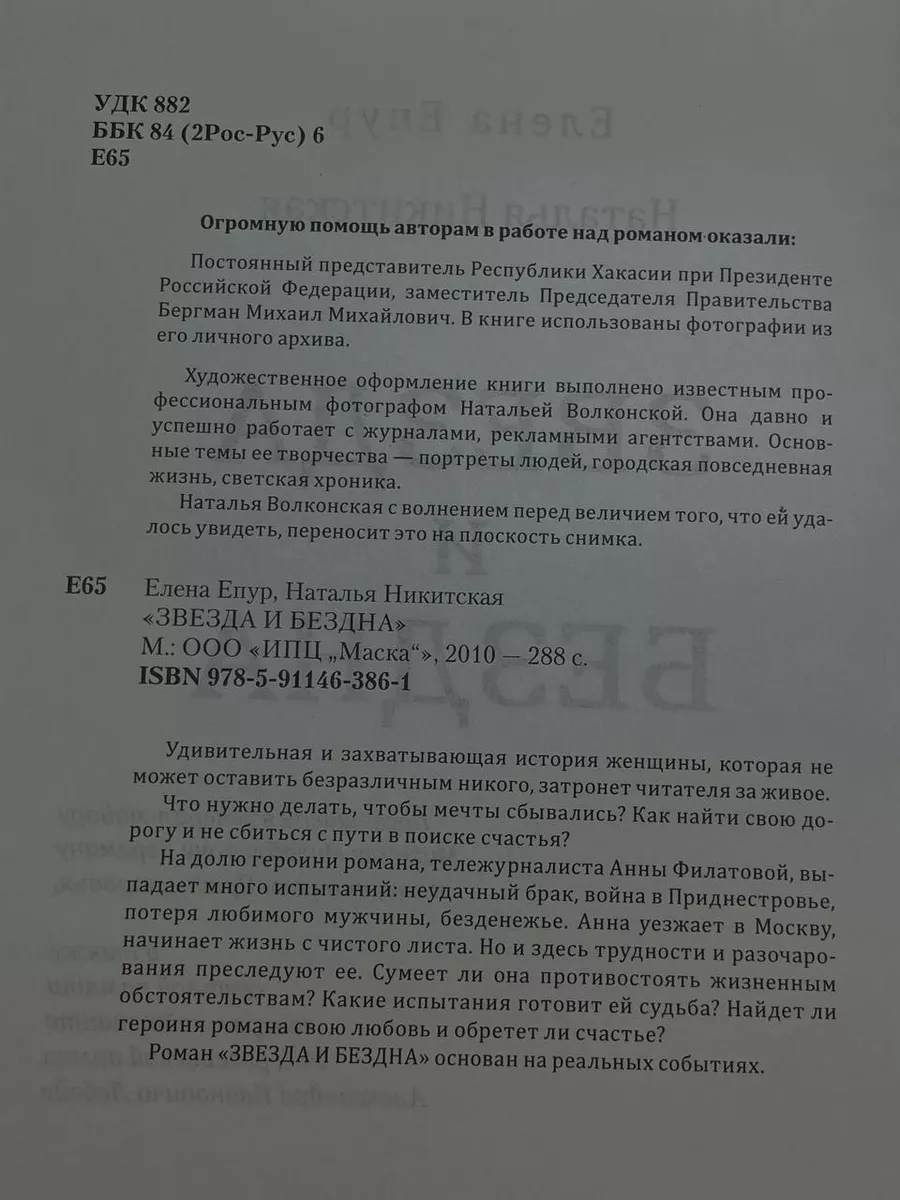 УДК 882
ББК 84 (2Рос-Рус) 6
Е65

Огромную помощь авторам в работе над романом оказали:

Постоянный представитель Республики Хакасии при Президенте Российской Федерации, заместитель Председателя Правительства Бергман Михаил Михайлович. В книге использованы фотографии из его личного архива.

Художественное оформление книги выполнено известным профессиональным фотографом Натальей Волконской. Она давно и успешно работает с журналами, рекламными агентствами. Основные темы ее творчества — портреты людей, городская повседневная жизнь, светская хроника.

Наталья Волконская с волнением перед величием того, что ей удалось увидеть, переносит это на плоскость снимка.

Е65 Елена Епур, Наталья Никитская
«ЗВЕЗДА И БЕЗДНА»
М.: ООО «ИПЦ „Маска“», 2010 — 288 с.
ISBN 978-5-91146-386-1

Удивительная и захватывающая история женщины, которая не может оставить безразличным никого, затронет читателя за живое.

Что нужно делать, чтобы мечты сбывались? Как найти свою дорогу и не сбиться с пути в поиске счастья?

На долю героини романа, тележурналиста Анны Филатовой, выпадает много испытаний: неудачный брак, война в Приднестровье, потеря любимого мужчины, безденежье. Анна уезжает в Москву, начинает жизнь с чистого листа. Но и здесь трудности и разочарования преследуют ее. Сумеет ли она противостоять жизненным обстоятельствам? Какие испытания готовит ей судьба? Найдет ли героиня романа свою любовь и обретет ли счастье?

Роман «ЗВЕЗДА И БЕЗДНА» основан на реальных событиях.